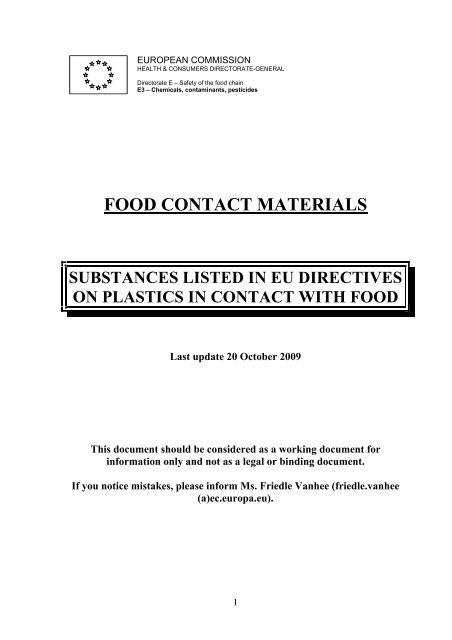 EUROPEAN COMMISSION
HEALTH & CONSUMERS DIRECTORATE-GENERAL

Directorate E – Safety of the food chain
E3 – Chemicals, contaminants, pesticides

FOOD CONTACT MATERIALS

SUBSTANCES LISTED IN EU DIRECTIVES ON PLASTICS IN CONTACT WITH FOOD

Last update 20 October 2009

This document should be considered as a working document for information only and not as a legal or binding document.

If you notice mistakes, please inform Ms. Friedle Vanhee (friedle.vanhee (a)ec.europa.eu).

1